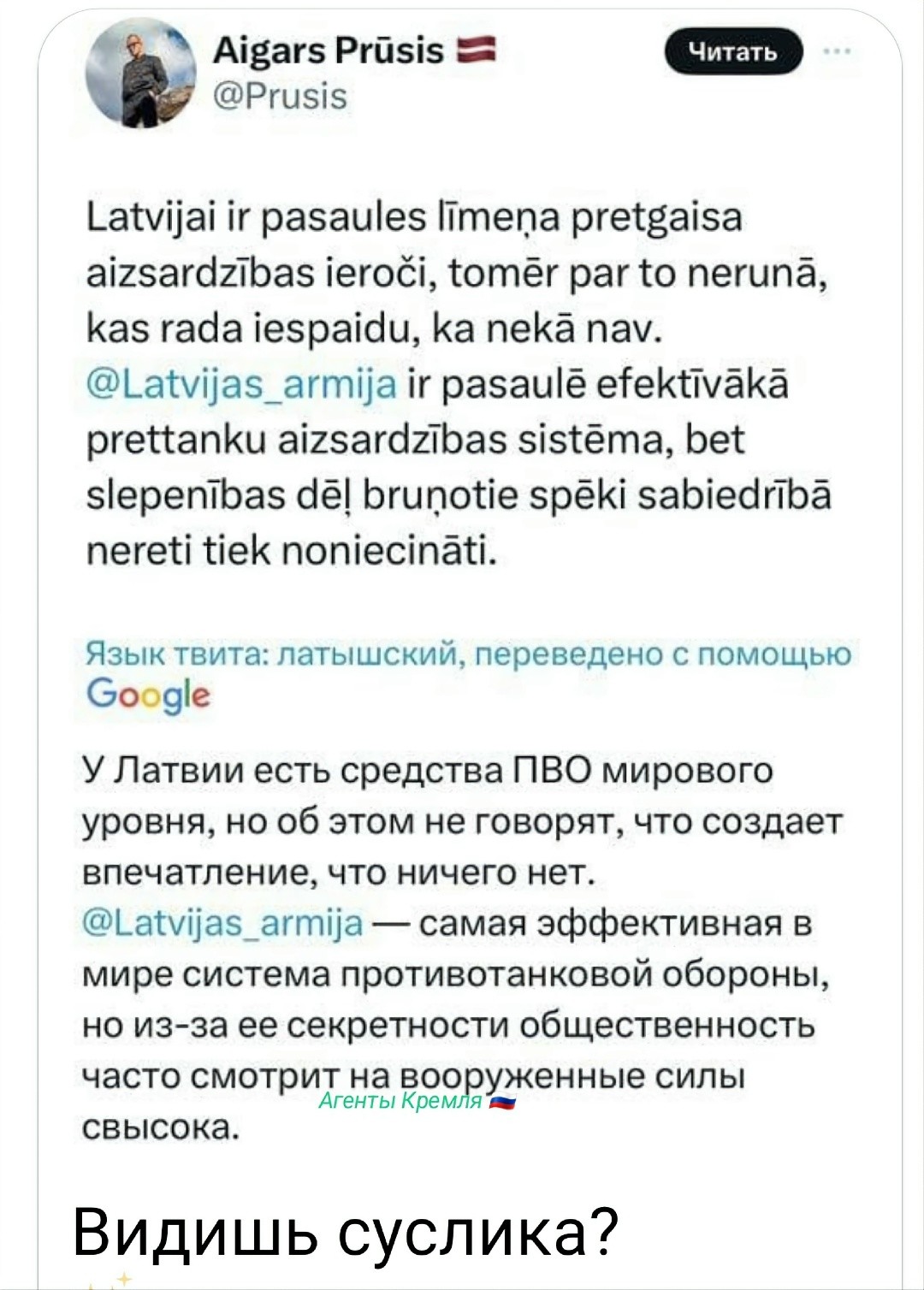 Aigars Prūsis
@Prusis

Читать

Latvijai ir pasaules līmeņa pretgaisa aizsardzības ieroči, tomēr par to nerunā, kas rada iespaidu, ka nekā nav. @Latvijas_armija ir pasaulē efektīvākā prettanku aizsardzības sistēma, bet slepenības dēļ bruņotie spēki sabiedrībā nereti tiek noniecināti.

Язык твита: латышский, переведено с помощью Google

У Латвии есть средства ПВО мирового уровня, но об этом не говорят, что создает впечатление, что ничего нет. @Latvijas_armija — самая эффективная в мире система противотанковой обороны, но из-за ее секретности общественность часто смотрит на вооруженные силы свысока.

Агенты Кремля

Видишь суслика?